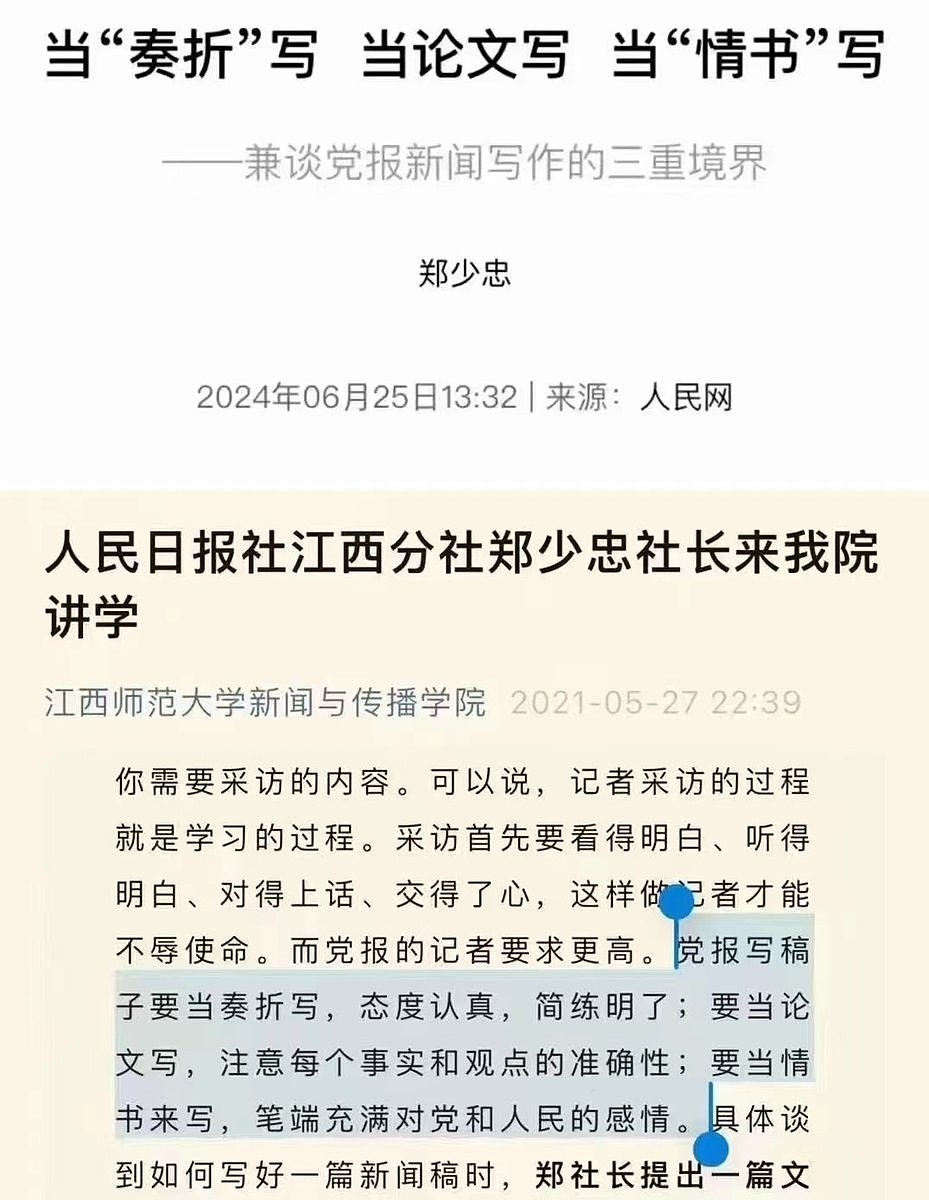 当“奏折”写 当论文写 当“情书”写

——兼谈党报新闻写作的三重境界

郑少忠

2024年06月25日13:32 | 来源：人民网

人民日报社江西分社郑少忠社长来我院讲学

江西师范大学新闻与传播学院 2021-05-27 22:39

你需要采访的内容。可以说，记者采访的过程就是学习的过程。采访首先要看得明白、听得明白、对得上话、交得了心，这样做记者才能不辱使命。而党报的记者要求更高。党报写稿子要当奏折写，态度认真，简练明了；要当论文写，注意每个事实和观点的准确性；要当情书来写，笔端充满对党和人民的感情。具体谈到如何写好一篇新闻稿时，郑社长提出一篇文